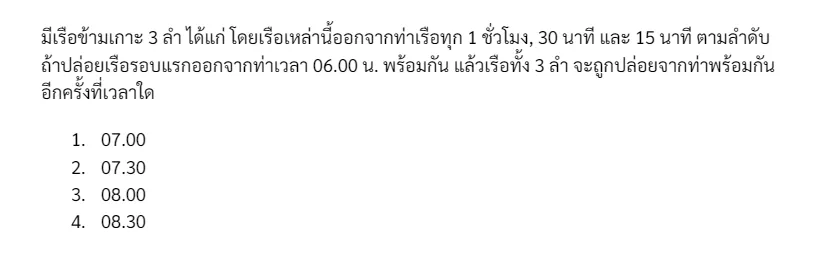 มีเรือข้ามเกาะ 3 ลำ ได้แก่ โดยเรือเหล่านี้ออกจากท่าเรือทุก 1 ชั่วโมง, 30 นาที และ 15 นาที ตามลำดับ ถ้าปล่อยเรือรอบแรกออกจากท่าเวลา 06.00 น. พร้อมกัน แล้วเรือทั้ง 3 ลำ จะถูกปล่อยจากท่าพร้อมกันอีกครั้งที่เวลาใด

1. 07.00
2. 07.30
3. 08.00
4. 08.30